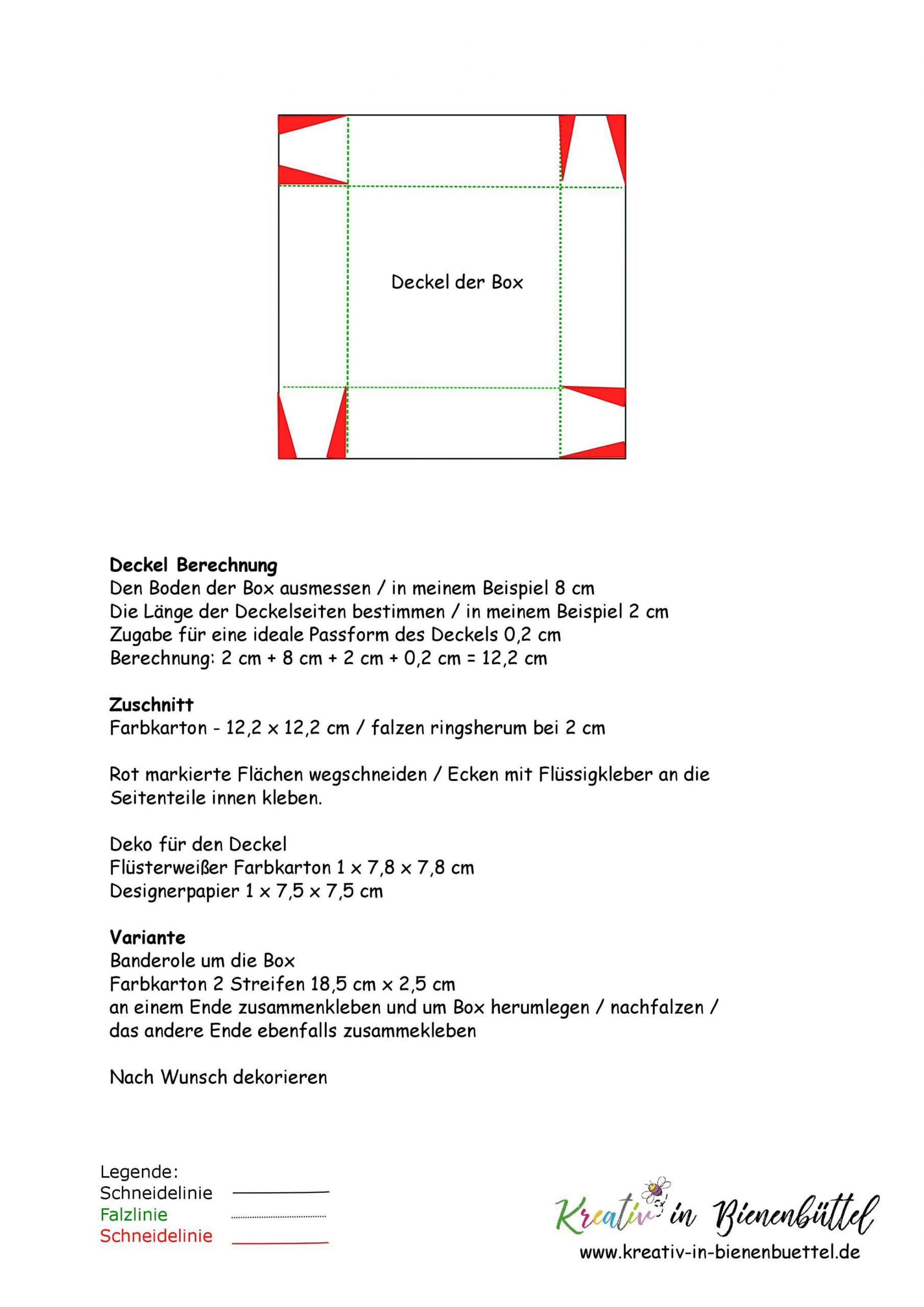 Deckel der Box

Deckel Berechnung
Den Boden der Box ausmessen / in meinem Beispiel 8 cm
Die Länge der Deckelseiten bestimmen / in meinem Beispiel 2 cm
Zugabe für eine ideale Passform des Deckels 0,2 cm
Berechnung: 2 cm + 8 cm + 2 cm + 0,2 cm = 12,2 cm

Zuschnitt
Farbkarton - 12,2 x 12,2 cm / falzen ringsherum bei 2 cm

Rot markierte Flächen wegschneiden / Ecken mit Flüssigkleber an die Seitenteile innen kleben.

Deko für den Deckel
Flüsterweißer Farbkarton 1 x 7,8 x 7,8 cm
Designerpapier 1 x 7,5 x 7,5 cm

Variante
Banderole um die Box
Farbkarton 2 Streifen 18,5 cm x 2,5 cm
an einem Ende zusammenkleben und um Box herumlegen / nachfalzen / das andere Ende ebenfalls zusammekleben

Nach Wunsch dekorieren

Legende:
Schneidelinie
Falzlinie
Schneidelinie

Kreativ in Bienenbüttel
www.kreativ-in-bienenbuettel.de